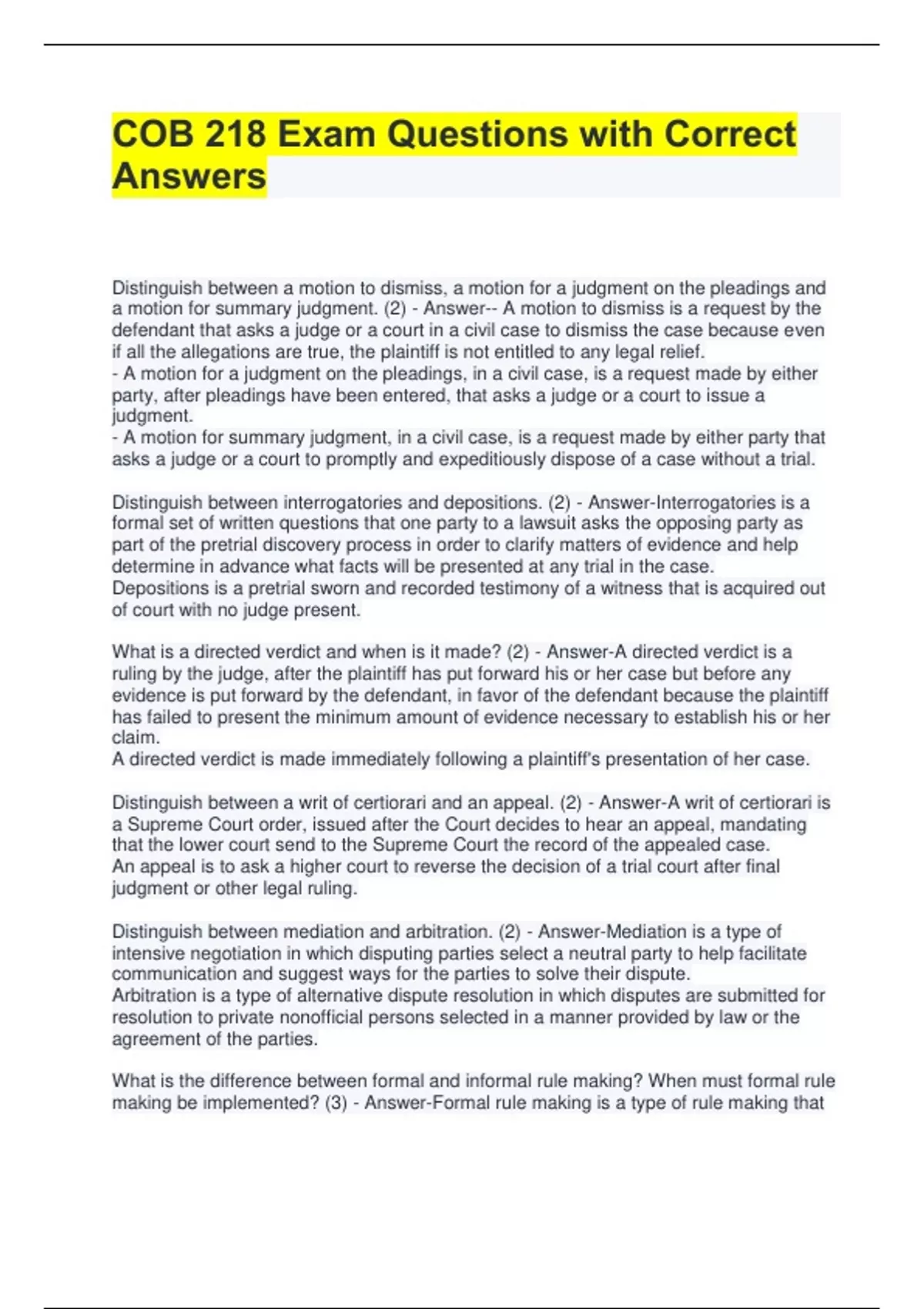 COB 218 Exam Questions with Correct Answers

Distinguish between a motion to dismiss, a motion for a judgment on the pleadings and a motion for summary judgment. (2) - Answer-- A motion to dismiss is a request by the defendant that asks a judge or a court in a civil case to dismiss the case because even if all the allegations are true, the plaintiff is not entitled to any legal relief.
- A motion for a judgment on the pleadings, in a civil case, is a request made by either party, after pleadings have been entered, that asks a judge or a court to issue a judgment.
- A motion for summary judgment, in a civil case, is a request made by either party that asks a judge or a court to promptly and expeditiously dispose of a case without a trial.

Distinguish between interrogatories and depositions. (2) - Answer-Interrogatories is a formal set of written questions that one party to a lawsuit asks the opposing party as part of the pretrial discovery process in order to clarify matters of evidence and help determine in advance what facts will be presented at any trial in the case.
Depositions is a pretrial sworn and recorded testimony of a witness that is acquired out of court with no judge present.

What is a directed verdict and when is it made? (2) - Answer-A directed verdict is a ruling by the judge, after the plaintiff has put forward his or her case but before any evidence is put forward by the defendant, in favor of the defendant because the plaintiff has failed to present the minimum amount of evidence necessary to establish his or her claim.
A directed verdict is made immediately following a plaintiff's presentation of her case.

Distinguish between a writ of certiorari and an appeal. (2) - Answer-A writ of certiorari is a Supreme Court order, issued after the Court decides to hear an appeal, mandating that the lower court send to the Supreme Court the record of the appealed case.
An appeal is to ask a higher court to reverse the decision of a trial court after final judgment or other legal ruling.

Distinguish between mediation and arbitration. (2) - Answer-Mediation is a type of intensive negotiation in which disputing parties select a neutral party to help facilitate communication and suggest ways for the parties to solve their dispute.
Arbitration is a type of alternative dispute resolution in which disputes are submitted for resolution to private nonofficial persons selected in a manner provided by law or the agreement of the parties.

What is the difference between formal and informal rule making? When must formal rule making be implemented? (3) - Answer-Formal rule making is a type of rule making that